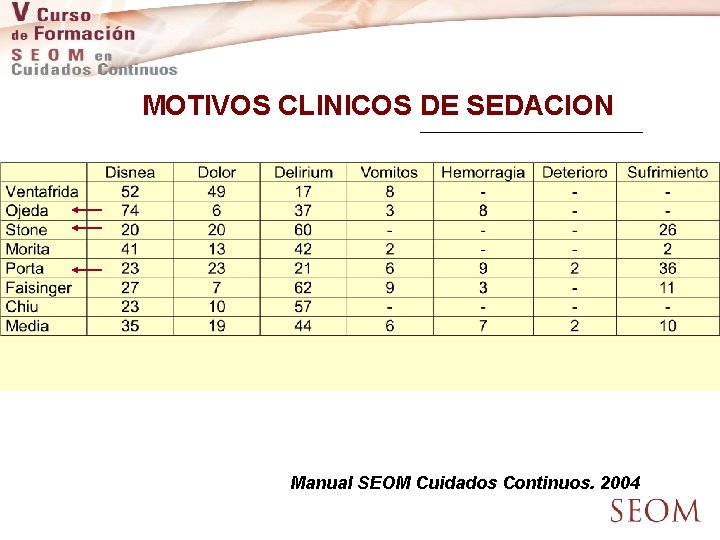 V Curso
de Formación
SEOM en
Cuidados Continuos

MOTIVOS CLINICOS DE SEDACION

| | Disnea | Dolor | Delirium | Vomitos | Hemorragia | Deterioro | Sufrimiento |
|---|---|---|---|---|---|---|---|
| Ventafrida | 52 | 49 | 17 | 8 | - | - | - |
| Ojeda | 74 | 6 | 37 | 3 | 8 | - | - |
| Stone | 20 | 20 | 60 | - | - | - | 26 |
| Morita | 41 | 13 | 42 | 2 | - | - | 2 |
| Porta | 23 | 23 | 21 | 6 | 9 | 2 | 36 |
| Faisinger | 27 | 7 | 62 | 9 | 3 | - | 11 |
| Chiu | 23 | 10 | 57 | - | - | - | - |
| Media | 35 | 19 | 44 | 6 | 7 | 2 | 10 |

Manual SEOM Cuidados Continuos. 2004

SEOM